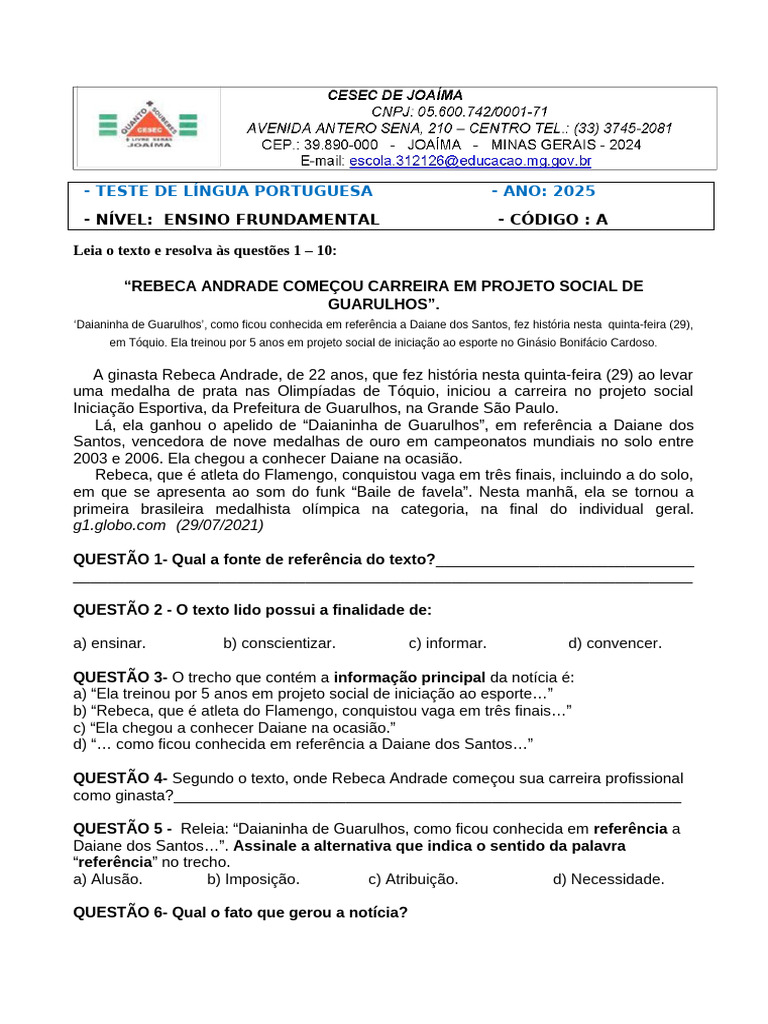 CESEC DE JOAÍMA
CNPJ: 05.600.742/0001-71
AVENIDA ANTERO SENA, 210 – CENTRO TEL.: (33) 3745-2081
CEP.: 39.890-000 - JOAÍMA - MINAS GERAIS - 2024
E-mail: escola.312126@educacao.mg.gov.br

- TESTE DE LÍNGUA PORTUGUESA - ANO: 2025
- NÍVEL: ENSINO FRUNDAMENTAL - CÓDIGO : A

Leia o texto e resolva às questões 1 – 10:

"REBECA ANDRADE COMEÇOU CARREIRA EM PROJETO SOCIAL DE GUARULHOS".

'Daianinha de Guarulhos', como ficou conhecida em referência a Daiane dos Santos, fez história nesta quinta-feira (29), em Tóquio. Ela treinou por 5 anos em projeto social de iniciação ao esporte no Ginásio Bonifácio Cardoso.

A ginasta Rebeca Andrade, de 22 anos, que fez história nesta quinta-feira (29) ao levar uma medalha de prata nas Olimpíadas de Tóquio, iniciou a carreira no projeto social Iniciação Esportiva, da Prefeitura de Guarulhos, na Grande São Paulo.

Lá, ela ganhou o apelido de "Daianinha de Guarulhos", em referência a Daiane dos Santos, vencedora de nove medalhas de ouro em campeonatos mundiais no solo entre 2003 e 2006. Ela chegou a conhecer Daiane na ocasião.

Rebeca, que é atleta do Flamengo, conquistou vaga em três finais, incluindo a do solo, em que se apresenta ao som do funk "Baile de favela". Nesta manhã, ela se tornou a primeira brasileira medalhista olímpica na categoria, na final do individual geral. g1.globo.com (29/07/2021)

QUESTÃO 1- Qual a fonte de referência do texto?____
____

QUESTÃO 2 - O texto lido possui a finalidade de:

a) ensinar. b) conscientizar. c) informar. d) convencer.

QUESTÃO 3- O trecho que contém a informação principal da notícia é:
a) "Ela treinou por 5 anos em projeto social de iniciação ao esporte…"
b) "Rebeca, que é atleta do Flamengo, conquistou vaga em três finais…"
c) "Ela chegou a conhecer Daiane na ocasião."
d) "… como ficou conhecida em referência a Daiane dos Santos…"

QUESTÃO 4- Segundo o texto, onde Rebeca Andrade começou sua carreira profissional como ginasta?____

QUESTÃO 5 - Releia: "Daianinha de Guarulhos, como ficou conhecida em referência a Daiane dos Santos…". Assinale a alternativa que indica o sentido da palavra "referência" no trecho.
a) Alusão. b) Imposição. c) Atribuição. d) Necessidade.

QUESTÃO 6- Qual o fato que gerou a notícia?